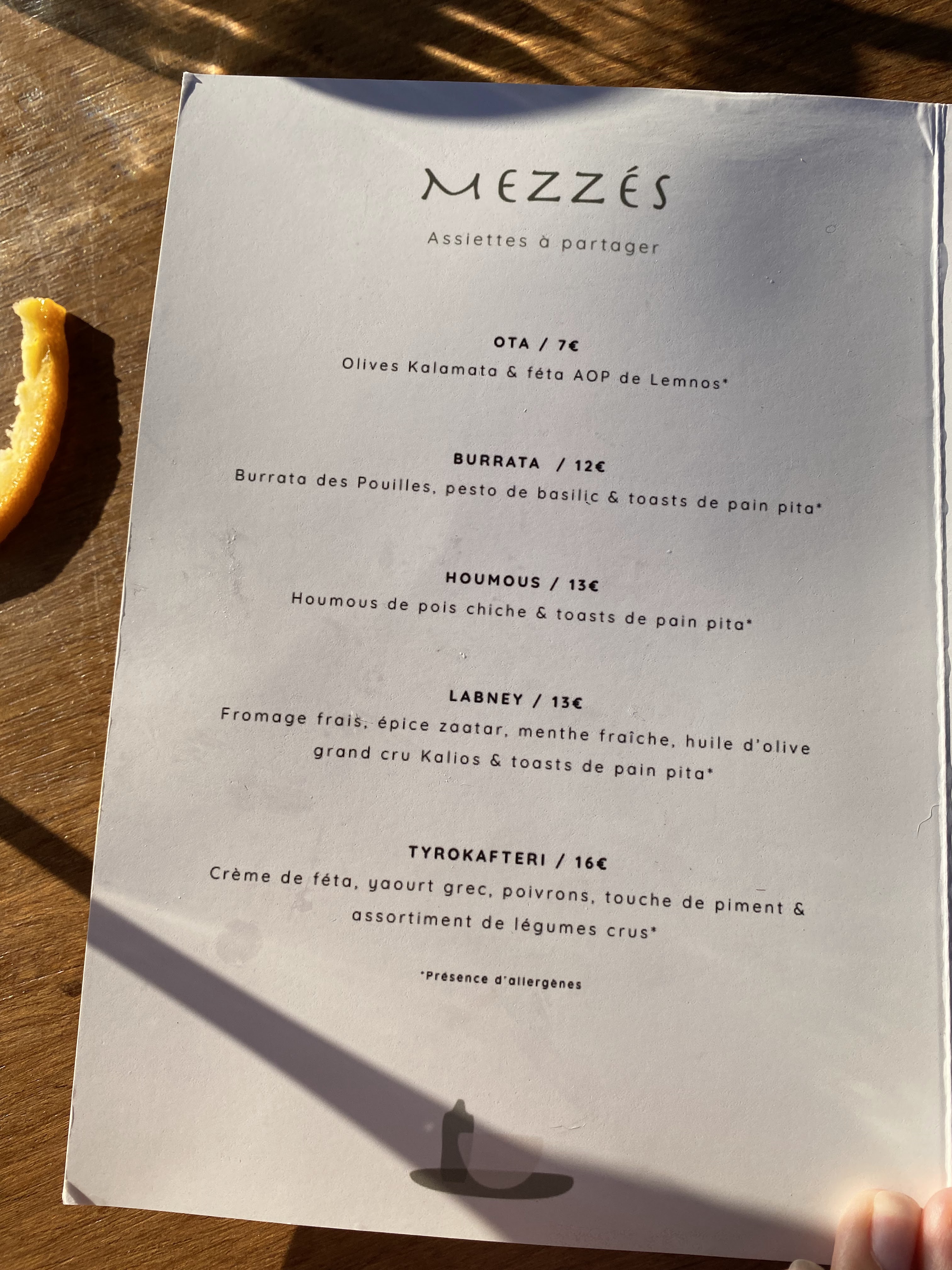 MEZZÉS

Assiettes à partager

OTA / 7€
Olives Kalamata & féta AOP de Lemnos*

BURRATA / 12€
Burrata des Pouilles, pesto de basilic & toasts de pain pita*

HOUMOUS / 13€
Houmous de pois chiche & toasts de pain pita*

LABNEY / 13€
Fromage frais, épice zaatar, menthe fraîche, huile d'olive grand cru Kalios & toasts de pain pita*

TYROKAFTERI / 16€
Crème de féta, yaourt grec, poivrons, touche de piment & assortiment de légumes crus*

*Présence d'allergènes